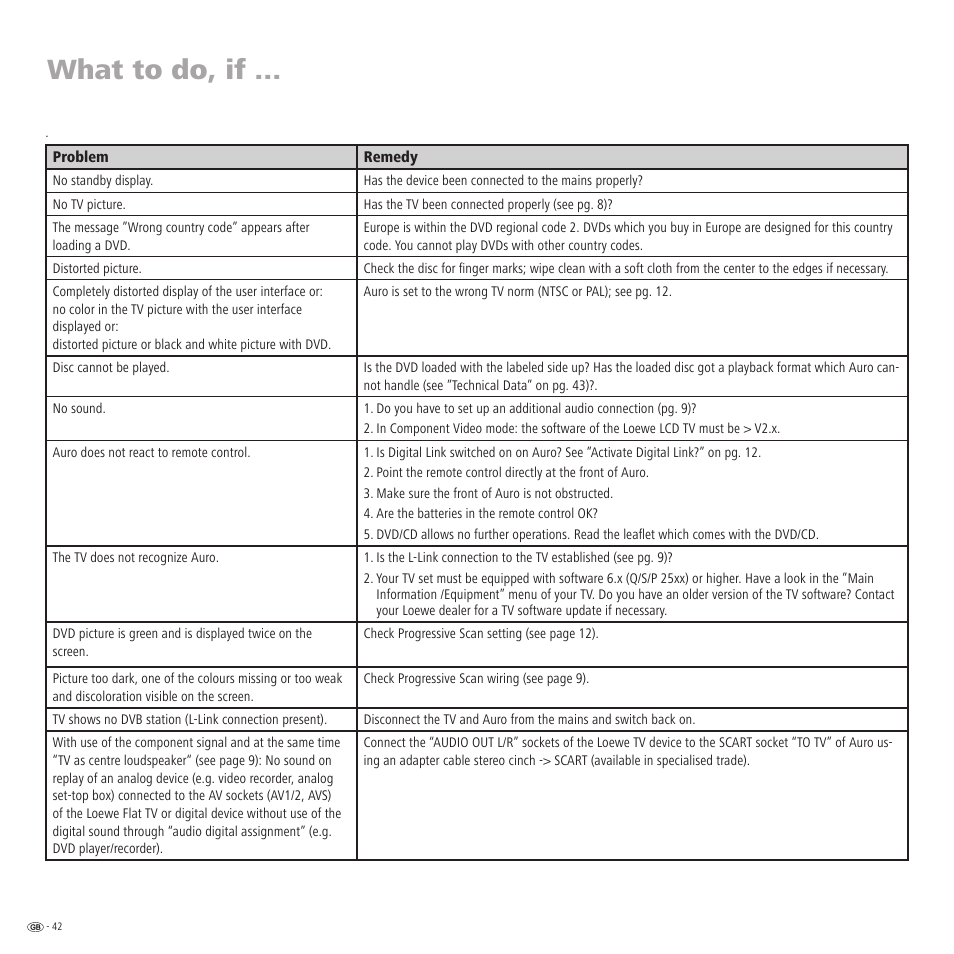 What to do, if ...

| Problem | Remedy |
|---|---|
| No standby display. | Has the device been connected to the mains properly? |
| No TV picture. | Has the TV been connected properly (see pg. 8)? |
| The message "Wrong country code" appears after loading a DVD. | Europe is within the DVD regional code 2. DVDs which you buy in Europe are designed for this country code. You cannot play DVDs with other country codes. |
| Distorted picture. | Check the disc for finger marks; wipe clean with a soft cloth from the center to the edges if necessary. |
| Completely distorted display of the user interface or: no color in the TV picture with the user interface displayed or: distorted picture or black and white picture with DVD. | Auro is set to the wrong TV norm (NTSC or PAL); see pg. 12. |
| Disc cannot be played. | Is the DVD loaded with the labeled side up? Has the loaded disc got a playback format which Auro cannot handle (see "Technical Data" on pg. 43)?. |
| No sound. | 1. Do you have to set up an additional audio connection (pg. 9)? 2. In Component Video mode: the software of the Loewe LCD TV must be > V2.x. |
| Auro does not react to remote control. | 1. Is Digital Link switched on on Auro? See "Activate Digital Link?" on pg. 12. 2. Point the remote control directly at the front of Auro. 3. Make sure the front of Auro is not obstructed. 4. Are the batteries in the remote control OK? 5. DVD/CD allows no further operations. Read the leaflet which comes with the DVD/CD. |
| The TV does not recognize Auro. | 1. Is the L-Link connection to the TV established (see pg. 9)? 2. Your TV set must be equipped with software 6.x (Q/S/P 25xx) or higher. Have a look in the "Main Information /Equipment" menu of your TV. Do you have an older version of the TV software? Contact your Loewe dealer for a TV software update if necessary. |
| DVD picture is green and is displayed twice on the screen. | Check Progressive Scan setting (see page 12). |
| Picture too dark, one of the colours missing or too weak and discoloration visible on the screen. | Check Progressive Scan wiring (see page 9). |
| TV shows no DVB station (L-Link connection present). | Disconnect the TV and Auro from the mains and switch back on. |
| With use of the component signal and at the same time "TV as centre loudspeaker" (see page 9): No sound on replay of an analog device (e.g. video recorder, analog set-top box) connected to the AV sockets (AV1/2, AVS) of the Loewe Flat TV or digital device without use of the digital sound through "audio digital assignment" (e.g. DVD player/recorder). | Connect the "AUDIO OUT L/R" sockets of the Loewe TV device to the SCART socket "TO TV" of Auro using an adapter cable stereo cinch -> SCART (available in specialised trade). |

GB - 42